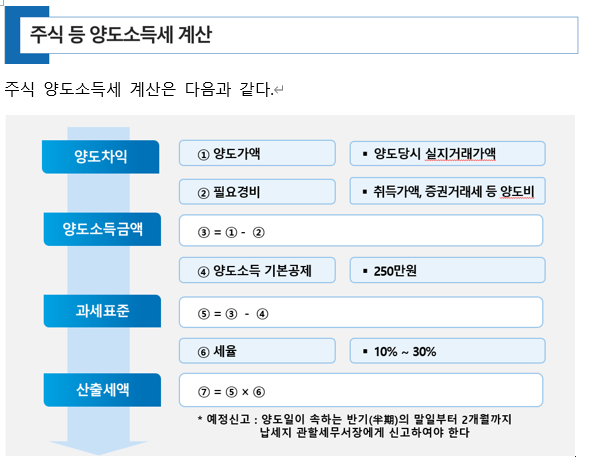 주식 등 양도소득세 계산

주식 양도소득세 계산은 다음과 같다.

양도차익

① 양도가액

▪ 양도당시 실지거래가액

② 필요경비

▪ 취득가액, 증권거래세 등 양도비

양도소득금액

③ = ① - ②

④ 양도소득 기본공제

▪ 250만원

과세표준

⑤ = ③ - ④

⑥ 세율

▪ 10% ~ 30%

산출세액

⑦ = ⑤ × ⑥

* 예정신고 : 양도일이 속하는 반기(半期)의 말일부터 2개월까지 납세지 관할세무서장에게 신고하여야 한다